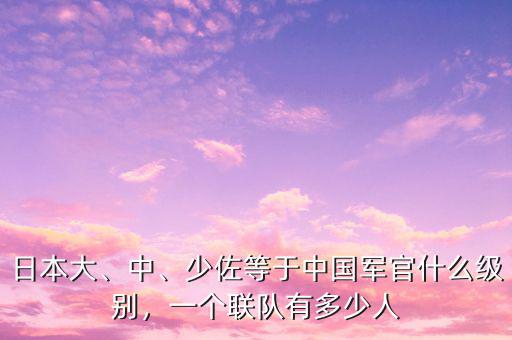 日本大、中、少佐等于中国军官什么级别，一个联队有多少人